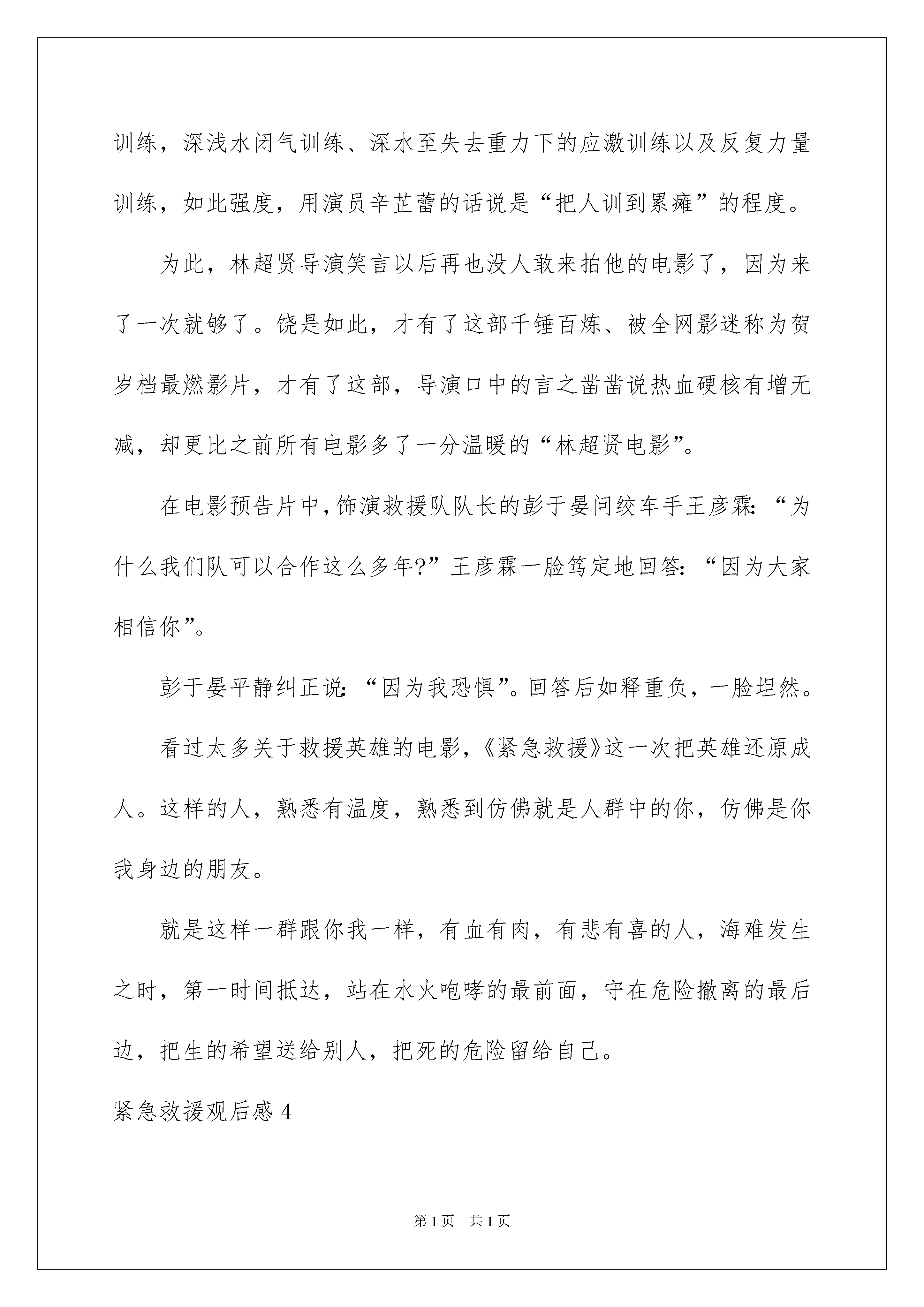 训练，深浅水闭气训练、深水至失去重力下的应激训练以及反复力量训练，如此强度，用演员辛芷蕾的话说是“把人训到累瘫”的程度。

为此，林超贤导演笑言以后再也没人敢来拍他的电影了，因为来了一次就够了。饶是如此，才有了这部千锤百炼、被全网影迷称为贺岁档最燃影片，才有了这部，导演口中的言之凿凿说热血硬核有增无减，却更比之前所有电影多了一分温暖的“林超贤电影”。

在电影预告片中，饰演救援队队长的彭于晏问绞车手王彦霖：“为什么我们队可以合作这么多年?”王彦霖一脸笃定地回答：“因为大家相信你”。

彭于晏平静纠正说：“因为我恐惧”。回答后如释重负，一脸坦然。

看过太多关于救援英雄的电影，《紧急救援》这一次把英雄还原成人。这样的人，熟悉有温度，熟悉到仿佛就是人群中的你，仿佛是你我身边的朋友。

就是这样一群跟你我一样，有血有肉，有悲有喜的人，海难发生之时，第一时间抵达，站在水火咆哮的最前面，守在危险撤离的最后边，把生的希望送给别人，把死的危险留给自己。

紧急救援观后感 4

第 1 页　共 1 页